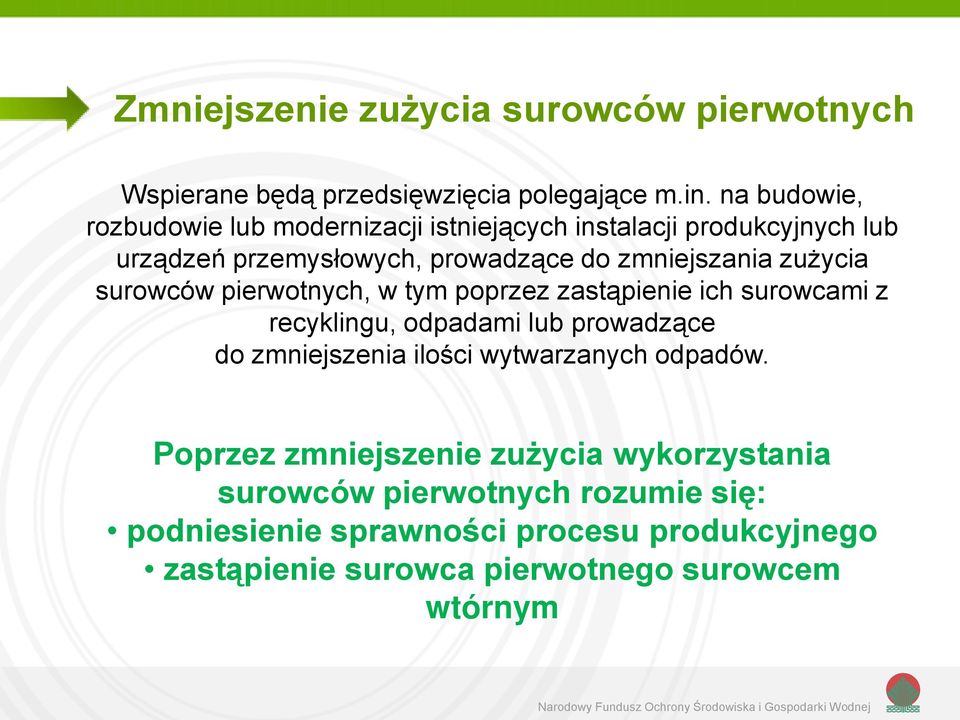 Zmniejszenie zużycia surowców pierwotnych

Wspierane będą przedsięwzięcia polegające m.in. na budowie, rozbudowie lub modernizacji istniejących instalacji produkcyjnych lub urządzeń przemysłowych, prowadzące do zmniejszania zużycia surowców pierwotnych, w tym poprzez zastąpienie ich surowcami z recyklingu, odpadami lub prowadzące do zmniejszenia ilości wytwarzanych odpadów.

Poprzez zmniejszenie zużycia wykorzystania surowców pierwotnych rozumie się:
• podniesienie sprawności procesu produkcyjnego
• zastąpienie surowca pierwotnego surowcem wtórnym

Narodowy Fundusz Ochrony Środowiska i Gospodarki Wodnej